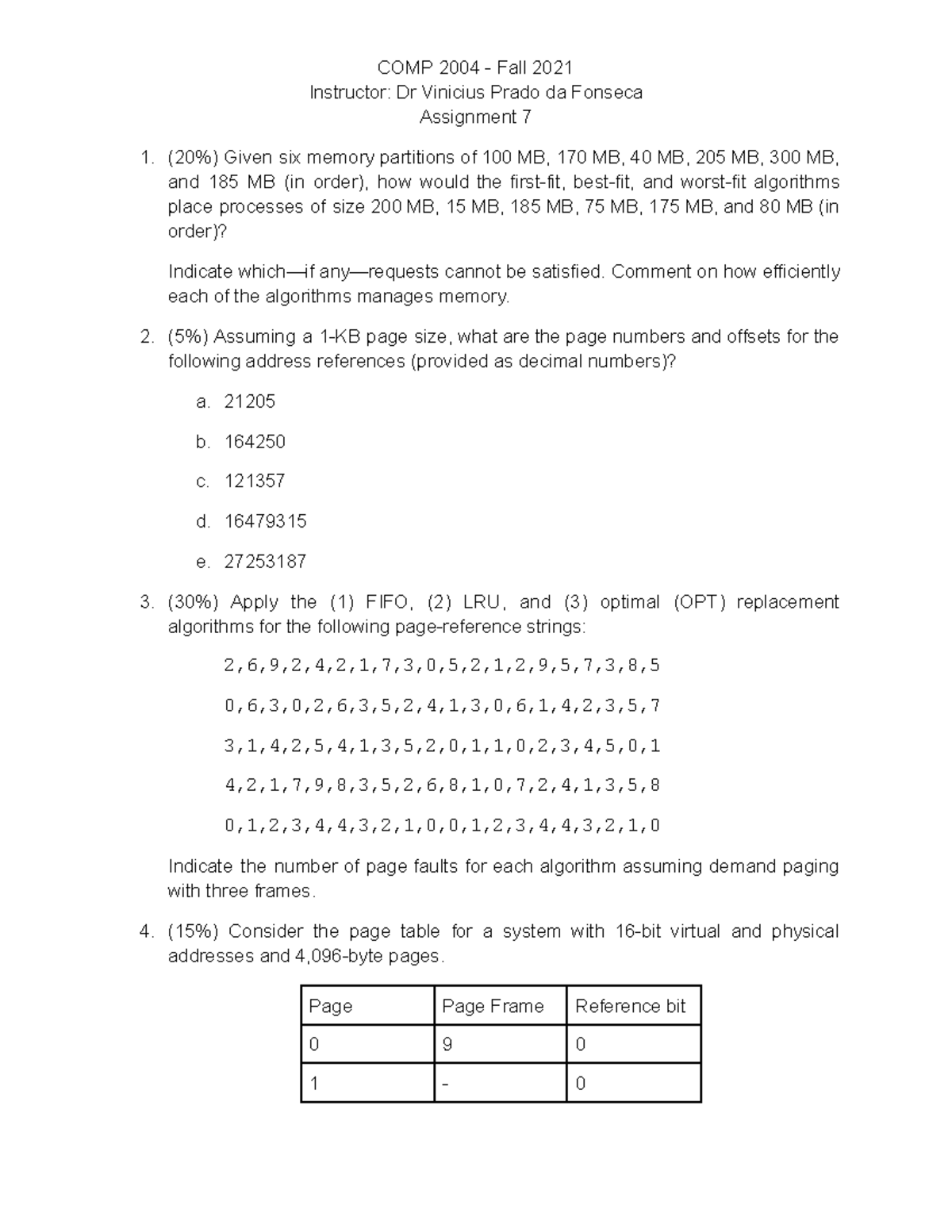 COMP 2004 - Fall 2021
Instructor: Dr Vinicius Prado da Fonseca
Assignment 7

1. (20%) Given six memory partitions of 100 MB, 170 MB, 40 MB, 205 MB, 300 MB, and 185 MB (in order), how would the first-fit, best-fit, and worst-fit algorithms place processes of size 200 MB, 15 MB, 185 MB, 75 MB, 175 MB, and 80 MB (in order)?

Indicate which—if any—requests cannot be satisfied. Comment on how efficiently each of the algorithms manages memory.

2. (5%) Assuming a 1-KB page size, what are the page numbers and offsets for the following address references (provided as decimal numbers)?

a. 21205

b. 164250

c. 121357

d. 16479315

e. 27253187

3. (30%) Apply the (1) FIFO, (2) LRU, and (3) optimal (OPT) replacement algorithms for the following page-reference strings:

2,6,9,2,4,2,1,7,3,0,5,2,1,2,9,5,7,3,8,5

0,6,3,0,2,6,3,5,2,4,1,3,0,6,1,4,2,3,5,7

3,1,4,2,5,4,1,3,5,2,0,1,1,0,2,3,4,5,0,1

4,2,1,7,9,8,3,5,2,6,8,1,0,7,2,4,1,3,5,8

0,1,2,3,4,4,3,2,1,0,0,1,2,3,4,4,3,2,1,0

Indicate the number of page faults for each algorithm assuming demand paging with three frames.

4. (15%) Consider the page table for a system with 16-bit virtual and physical addresses and 4,096-byte pages.

| Page | Page Frame | Reference bit |
|---|---|---|
| 0 | 9 | 0 |
| 1 | - | 0 |